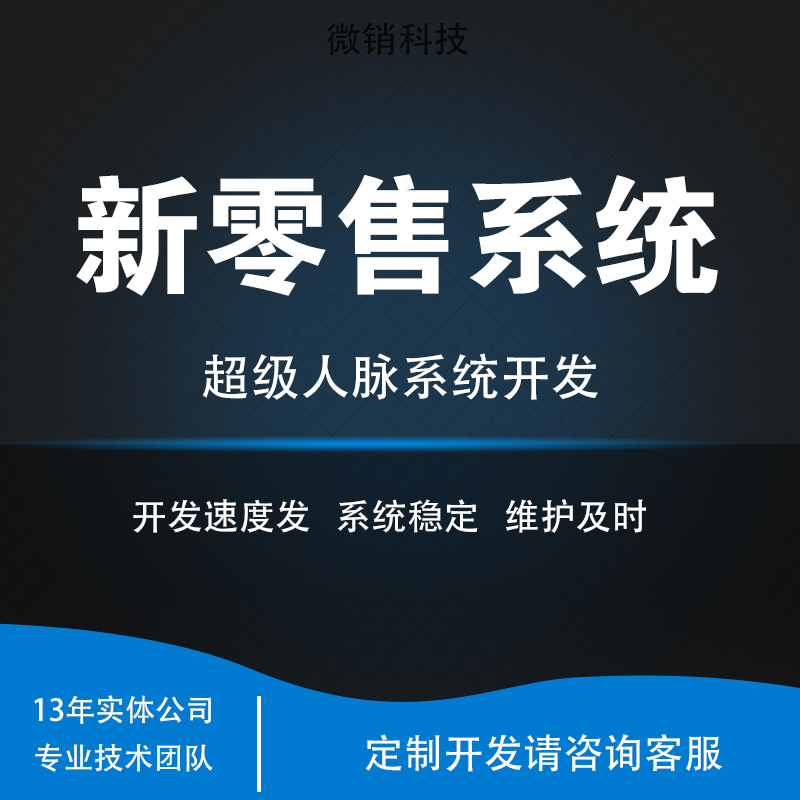 微销科技

新零售系统

超级人脉系统开发

开发速度发 系统稳定 维护及时

13年实体公司
专业技术团队

定制开发请咨询客服